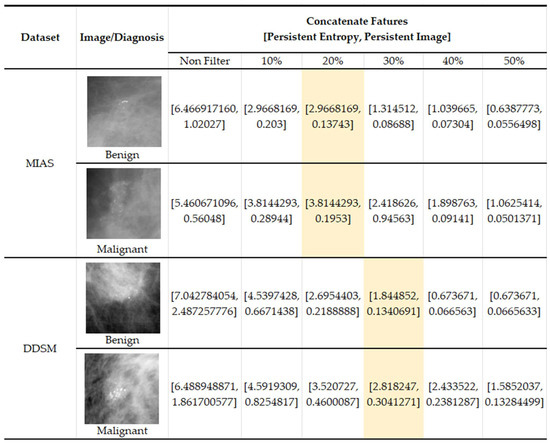 | Dataset | Image/Diagnosis | Concatenate Fatures [Persistent Entropy, Persistent Image] | | | | | |
|---|---|---|---|---|---|---|---|
| | | Non Filter | 10% | 20% | 30% | 40% | 50% |
| MIAS | Benign | [6.466917160, 1.02027] | [2.9668169, 0.203] | [2.9668169, 0.13743] | [1.314512, 0.08688] | [1.039665, 0.07304] | [0.6387773, 0.0556498] |
| | Malignant | [5.460671096, 0.56048] | [3.8144293, 0.28944] | [3.8144293, 0.1953] | [2.418626, 0.94563] | [1.898763, 0.09141] | [1.0625414, 0.0501371] |
| DDSM | Benign | [7.042784054, 2.487257776] | [4.5397428, 0.6671438] | [2.6954403, 0.2188888] | [1.844852, 0.1340691] | [0.673671, 0.066563] | [0.673671, 0.0665633] |
| | Malignant | [6.488948871, 1.861700577] | [4.5919309, 0.8254817] | [3.520727, 0.4600087] | [2.818247, 0.3041271] | [2.433522, 0.2381287] | [1.5852037, 0.13284499] |